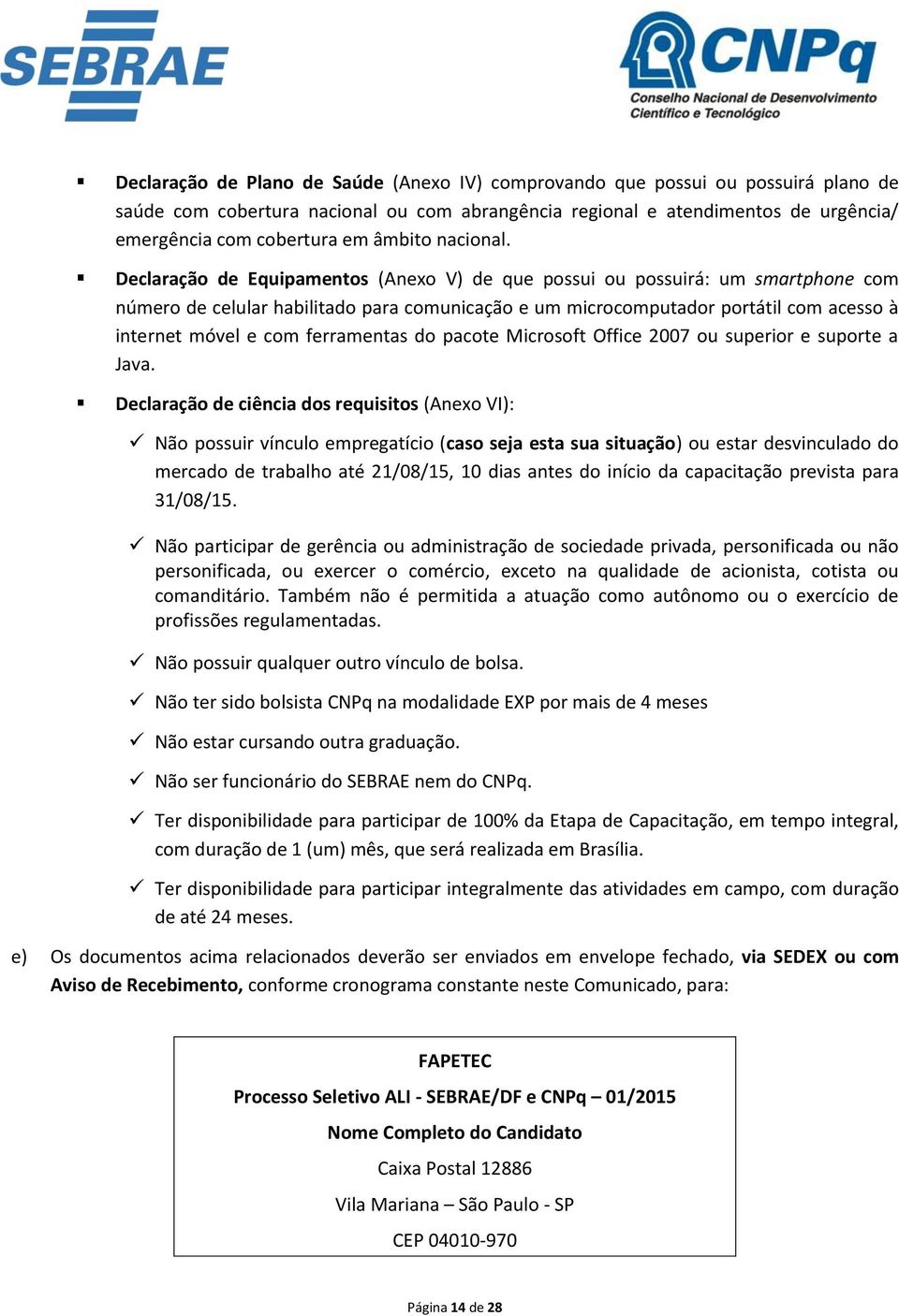 SEBRAE

CNPq
Conselho Nacional de Desenvolvimento Científico e Tecnológico

▪ Declaração de Plano de Saúde (Anexo IV) comprovando que possui ou possuirá plano de saúde com cobertura nacional ou com abrangência regional e atendimentos de urgência/ emergência com cobertura em âmbito nacional.

▪ Declaração de Equipamentos (Anexo V) de que possui ou possuirá: um smartphone com número de celular habilitado para comunicação e um microcomputador portátil com acesso à internet móvel e com ferramentas do pacote Microsoft Office 2007 ou superior e suporte a Java.

▪ Declaração de ciência dos requisitos (Anexo VI):

✓ Não possuir vínculo empregatício (caso seja esta sua situação) ou estar desvinculado do mercado de trabalho até 21/08/15, 10 dias antes do início da capacitação prevista para 31/08/15.

✓ Não participar de gerência ou administração de sociedade privada, personificada ou não personificada, ou exercer o comércio, exceto na qualidade de acionista, cotista ou comanditário. Também não é permitida a atuação como autônomo ou o exercício de profissões regulamentadas.

✓ Não possuir qualquer outro vínculo de bolsa.

✓ Não ter sido bolsista CNPq na modalidade EXP por mais de 4 meses

✓ Não estar cursando outra graduação.

✓ Não ser funcionário do SEBRAE nem do CNPq.

✓ Ter disponibilidade para participar de 100% da Etapa de Capacitação, em tempo integral, com duração de 1 (um) mês, que será realizada em Brasília.

✓ Ter disponibilidade para participar integralmente das atividades em campo, com duração de até 24 meses.

e) Os documentos acima relacionados deverão ser enviados em envelope fechado, via SEDEX ou com Aviso de Recebimento, conforme cronograma constante neste Comunicado, para:

FAPETEC
Processo Seletivo ALI - SEBRAE/DF e CNPq – 01/2015
Nome Completo do Candidato
Caixa Postal 12886
Vila Mariana – São Paulo - SP
CEP 04010-970

Página 14 de 28